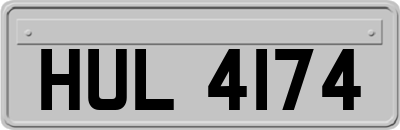 HUL 4174